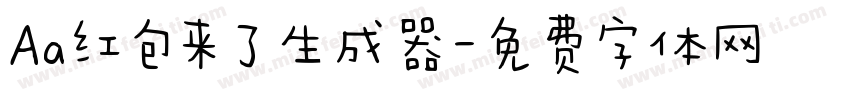 Aa红包来了生成器-免费字体网